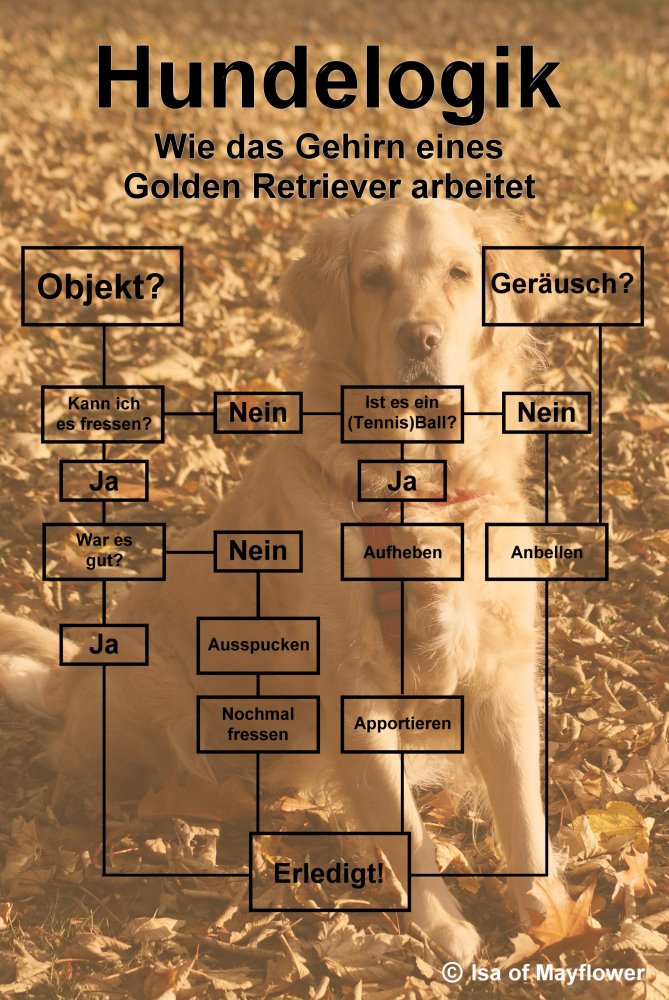 Hundelogik
Wie das Gehirn eines Golden Retriever arbeitet

Objekt?

Geräusch?

Kann ich es fressen?

Nein

Ist es ein (Tennis)Ball?

Nein

Ja

Ja

War es gut?

Nein

Aufheben

Anbellen

Ja

Ausspucken

Nochmal fressen

Apportieren

Erledigt!

© Isa of Mayflower